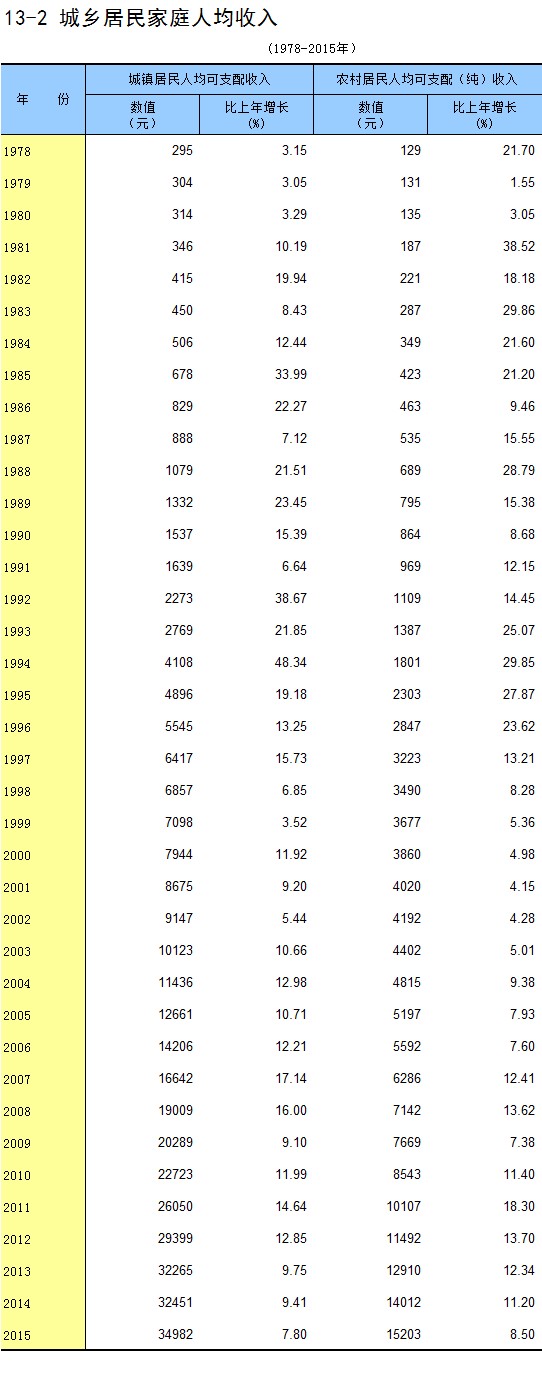 13-2 城乡居民家庭人均收入

(1978-2015年)

| 年 份 | 城镇居民人均可支配收入 数值（元） | 城镇居民人均可支配收入 比上年增长（%） | 农村居民人均可支配（纯）收入 数值（元） | 农村居民人均可支配（纯）收入 比上年增长（%） |
|---|---|---|---|---|
| 1978 | 295 | 3.15 | 129 | 21.70 |
| 1979 | 304 | 3.05 | 131 | 1.55 |
| 1980 | 314 | 3.29 | 135 | 3.05 |
| 1981 | 346 | 10.19 | 187 | 38.52 |
| 1982 | 415 | 19.94 | 221 | 18.18 |
| 1983 | 450 | 8.43 | 287 | 29.86 |
| 1984 | 506 | 12.44 | 349 | 21.60 |
| 1985 | 678 | 33.99 | 423 | 21.20 |
| 1986 | 829 | 22.27 | 463 | 9.46 |
| 1987 | 888 | 7.12 | 535 | 15.55 |
| 1988 | 1079 | 21.51 | 689 | 28.79 |
| 1989 | 1332 | 23.45 | 795 | 15.38 |
| 1990 | 1537 | 15.39 | 864 | 8.68 |
| 1991 | 1639 | 6.64 | 969 | 12.15 |
| 1992 | 2273 | 38.67 | 1109 | 14.45 |
| 1993 | 2769 | 21.85 | 1387 | 25.07 |
| 1994 | 4108 | 48.34 | 1801 | 29.85 |
| 1995 | 4896 | 19.18 | 2303 | 27.87 |
| 1996 | 5545 | 13.25 | 2847 | 23.62 |
| 1997 | 6417 | 15.73 | 3223 | 13.21 |
| 1998 | 6857 | 6.85 | 3490 | 8.28 |
| 1999 | 7098 | 3.52 | 3677 | 5.36 |
| 2000 | 7944 | 11.92 | 3860 | 4.98 |
| 2001 | 8675 | 9.20 | 4020 | 4.15 |
| 2002 | 9147 | 5.44 | 4192 | 4.28 |
| 2003 | 10123 | 10.66 | 4402 | 5.01 |
| 2004 | 11436 | 12.98 | 4815 | 9.38 |
| 2005 | 12661 | 10.71 | 5197 | 7.93 |
| 2006 | 14206 | 12.21 | 5592 | 7.60 |
| 2007 | 16642 | 17.14 | 6286 | 12.41 |
| 2008 | 19009 | 16.00 | 7142 | 13.62 |
| 2009 | 20289 | 9.10 | 7669 | 7.38 |
| 2010 | 22723 | 11.99 | 8543 | 11.40 |
| 2011 | 26050 | 14.64 | 10107 | 18.30 |
| 2012 | 29399 | 12.85 | 11492 | 13.70 |
| 2013 | 32265 | 9.75 | 12910 | 12.34 |
| 2014 | 32451 | 9.41 | 14012 | 11.20 |
| 2015 | 34982 | 7.80 | 15203 | 8.50 |